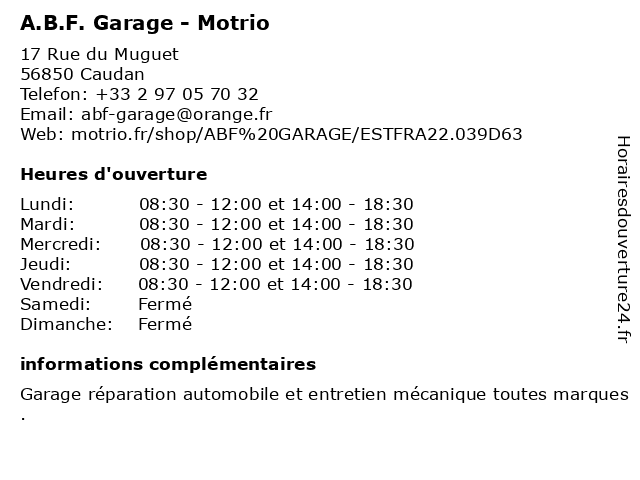 A.B.F. Garage - Motrio

17 Rue du Muguet
56850 Caudan
Telefon: +33 2 97 05 70 32
Email: abf-garage@orange.fr
Web: motrio.fr/shop/ABF%20GARAGE/ESTFRA22.039D63

Heures d'ouverture

| | |
|---|---|
| Lundi: | 08:30 - 12:00 et 14:00 - 18:30 |
| Mardi: | 08:30 - 12:00 et 14:00 - 18:30 |
| Mercredi: | 08:30 - 12:00 et 14:00 - 18:30 |
| Jeudi: | 08:30 - 12:00 et 14:00 - 18:30 |
| Vendredi: | 08:30 - 12:00 et 14:00 - 18:30 |
| Samedi: | Fermé |
| Dimanche: | Fermé |

informations complémentaires

Garage réparation automobile et entretien mécanique toutes marques .

Horairesdouverture24.fr